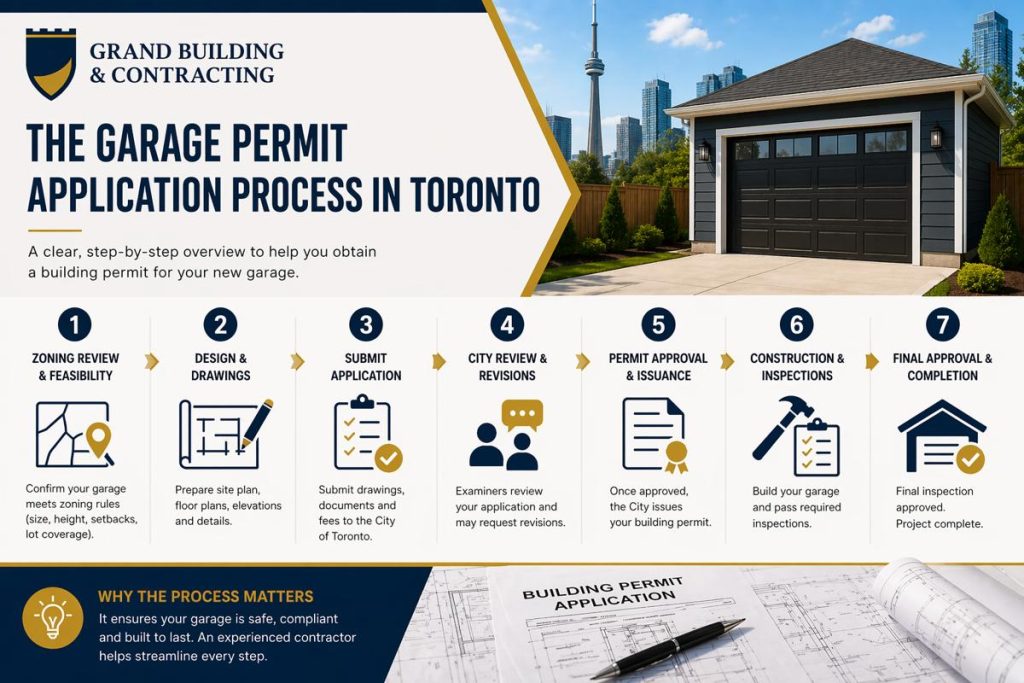 GRAND BUILDING & CONTRACTING

THE GARAGE PERMIT APPLICATION PROCESS IN TORONTO

A clear, step-by-step overview to help you obtain a building permit for your new garage.

1
ZONING REVIEW & FEASIBILITY
Confirm your garage meets zoning rules (size, height, setbacks, lot coverage).

2
DESIGN & DRAWINGS
Prepare site plan, floor plans, elevations and details.

3
SUBMIT APPLICATION
Submit drawings, documents and fees to the City of Toronto.

4
CITY REVIEW & REVISIONS
Examiners review your application and may request revisions.

5
PERMIT APPROVAL & ISSUANCE
Once approved, the City issues your building permit.

6
CONSTRUCTION & INSPECTIONS
Build your garage and pass required inspections.

7
FINAL APPROVAL & COMPLETION
Final inspection approved. Project complete.

WHY THE PROCESS MATTERS
It ensures your garage is safe, compliant and built to last. An experienced contractor helps streamline every step.

BUILDING PERMIT APPLICATION